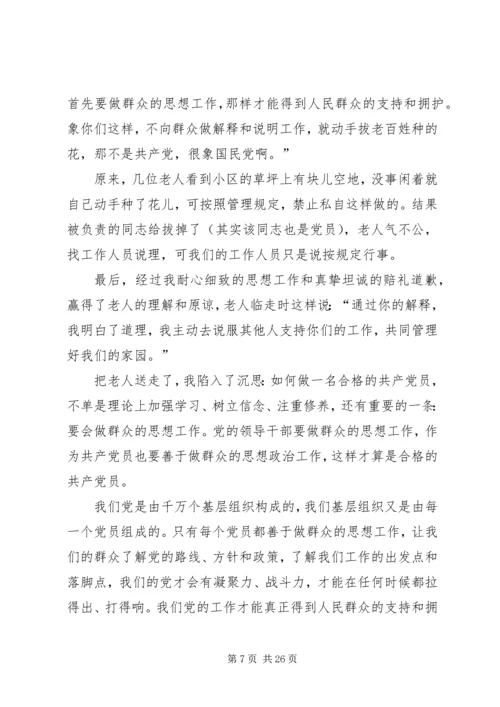 首先要做群众的思想工作，那样才能得到人民群众的支持和拥护。象你们这样，不向群众做解释和说明工作，就动手拔老百姓种的花，那不是共产党，很象国民党啊。”

原来，几位老人看到小区的草坪上有块儿空地，没事闲着就自己动手种了花儿，可按照管理规定，禁止私自这样做的。结果被负责的同志给拔掉了（其实该同志也是党员），老人气不公，找工作人员说理，可我们的工作人员只是说按规定行事。

最后，经过我耐心细致的思想工作和真挚坦诚的赔礼道歉，赢得了老人的理解和原谅，老人临走时这样说：“通过你的解释，我明白了道理，我主动去说服其他人支持你们的工作，共同管理好我们的家园。”

把老人送走了，我陷入了沉思：如何做一名合格的共产党员，不单是理论上加强学习、树立信念、注重修养，还有重要的一条：要会做群众的思想工作。党的领导干部要做群众的思想工作，作为共产党员也要善于做群众的思想政治工作，这样才算是合格的共产党员。

我们党是由千万个基层组织构成的，我们基层组织又是由每一个党员组成的。只有每个党员都善于做群众的思想工作，让我们的群众了解党的路线、方针和政策，了解我们工作的出发点和落脚点，我们的党才会有凝聚力、战斗力，才能在任何时候都拉得出、打得响。我们党的工作才能真正得到人民群众的支持和拥

第 7 页 共 26 页